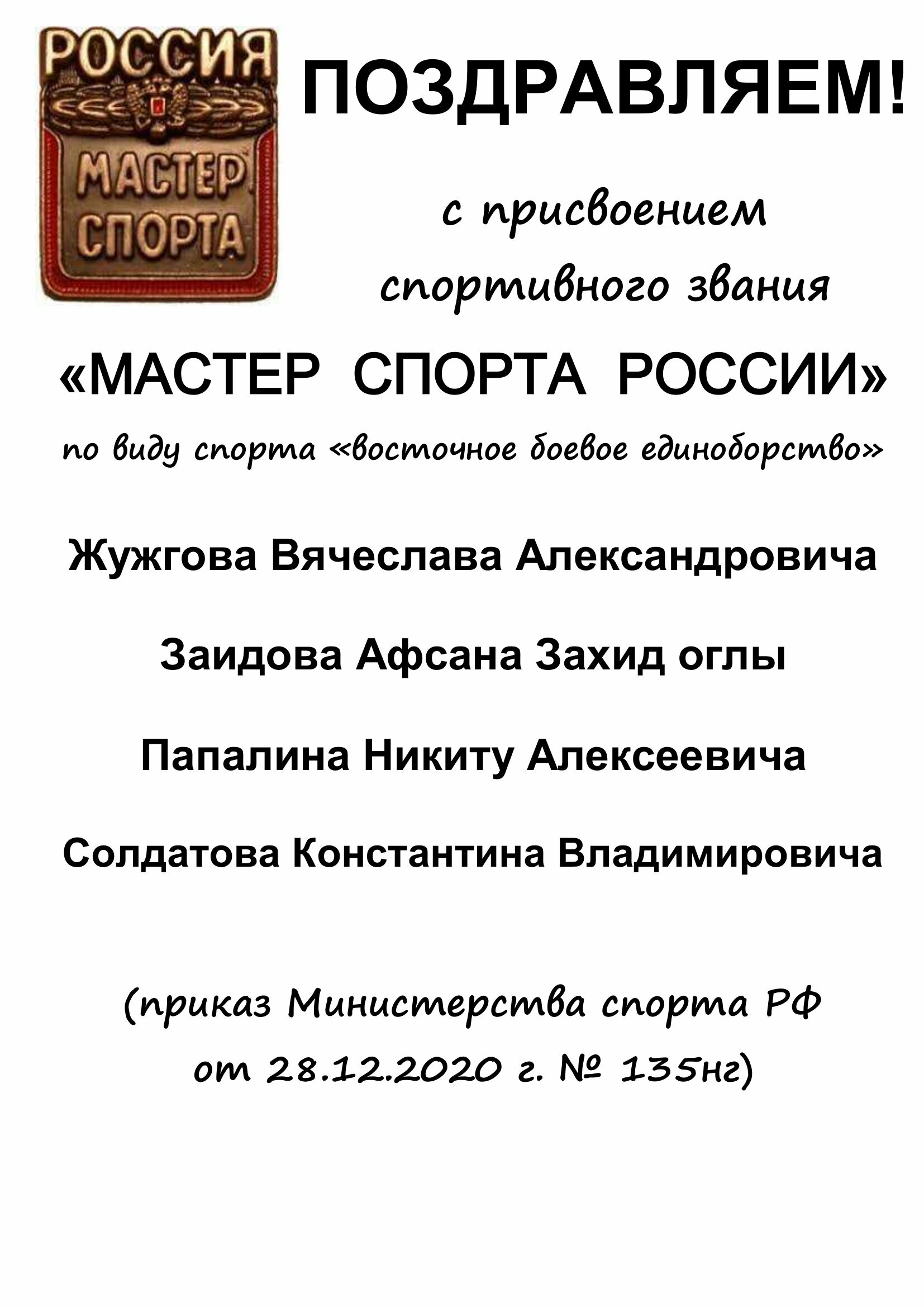 РОССИЯ
МАСТЕР СПОРТА

ПОЗДРАВЛЯЕМ!

с присвоением спортивного звания

«МАСТЕР СПОРТА РОССИИ»

по виду спорта «восточное боевое единоборство»

Жужгова Вячеслава Александровича

Заидова Афсана Захид оглы

Папалина Никиту Алексеевича

Солдатова Константина Владимировича

(приказ Министерства спорта РФ от 28.12.2020 г. № 135нг)